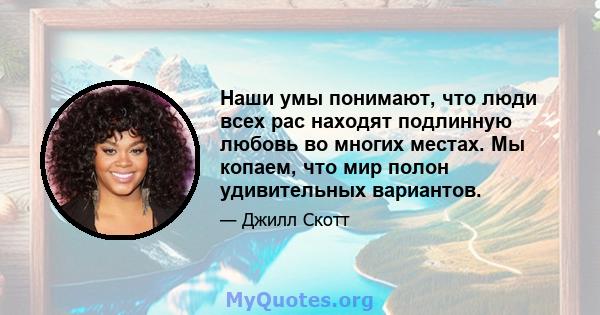 Наши умы понимают, что люди всех рас находят подлинную любовь во многих местах. Мы копаем, что мир полон удивительных вариантов.

— Джилл Скотт

MyQuotes.org